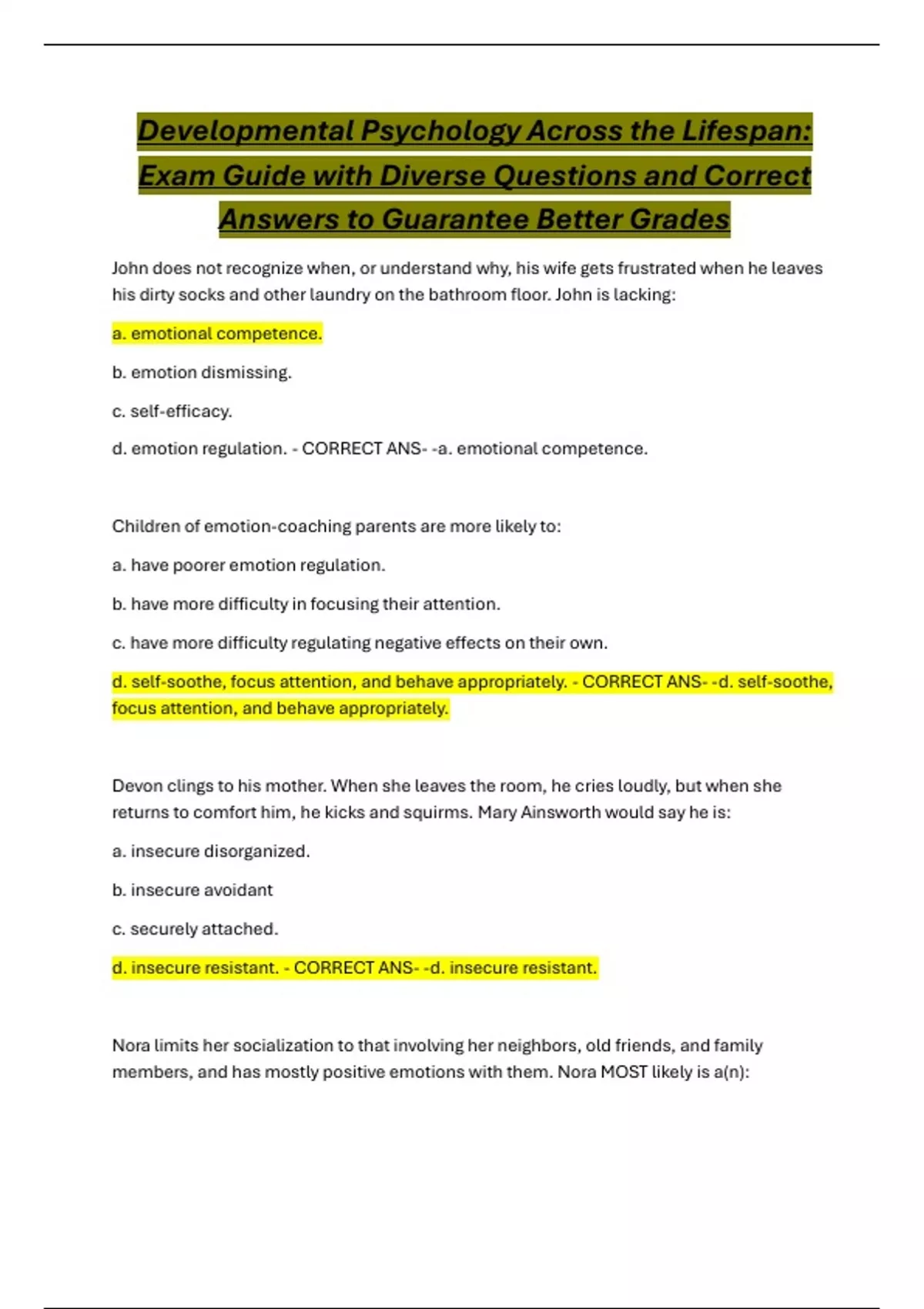 Developmental Psychology Across the Lifespan: Exam Guide with Diverse Questions and Correct Answers to Guarantee Better Grades

John does not recognize when, or understand why, his wife gets frustrated when he leaves his dirty socks and other laundry on the bathroom floor. John is lacking:

a. emotional competence.

b. emotion dismissing.

c. self-efficacy.

d. emotion regulation. - CORRECT ANS- -a. emotional competence.

Children of emotion-coaching parents are more likely to:

a. have poorer emotion regulation.

b. have more difficulty in focusing their attention.

c. have more difficulty regulating negative effects on their own.

d. self-soothe, focus attention, and behave appropriately. - CORRECT ANS- -d. self-soothe, focus attention, and behave appropriately.

Devon clings to his mother. When she leaves the room, he cries loudly, but when she returns to comfort him, he kicks and squirms. Mary Ainsworth would say he is:

a. insecure disorganized.

b. insecure avoidant

c. securely attached.

d. insecure resistant. - CORRECT ANS- -d. insecure resistant.

Nora limits her socialization to that involving her neighbors, old friends, and family members, and has mostly positive emotions with them. Nora MOST likely is a(n):